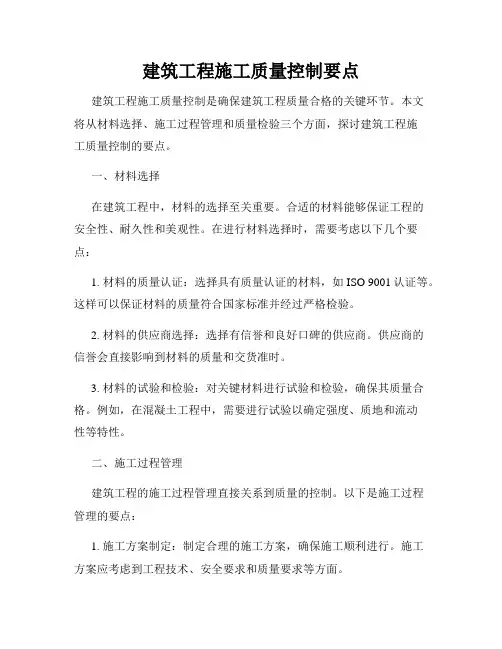 建筑工程施工质量控制要点

建筑工程施工质量控制是确保建筑工程质量合格的关键环节。本文将从材料选择、施工过程管理和质量检验三个方面，探讨建筑工程施工质量控制的要点。

一、材料选择

在建筑工程中，材料的选择至关重要。合适的材料能够保证工程的安全性、耐久性和美观性。在进行材料选择时，需要考虑以下几个要点：

1. 材料的质量认证：选择具有质量认证的材料，如 ISO 9001 认证等。这样可以保证材料的质量符合国家标准并经过严格检验。

2. 材料的供应商选择：选择有信誉和良好口碑的供应商。供应商的信誉会直接影响到材料的质量和交货准时。

3. 材料的试验和检验：对关键材料进行试验和检验，确保其质量合格。例如，在混凝土工程中，需要进行试验以确定强度、质地和流动性等特性。

二、施工过程管理

建筑工程的施工过程管理直接关系到质量的控制。以下是施工过程管理的要点：

1. 施工方案制定：制定合理的施工方案，确保施工顺利进行。施工方案应考虑到工程技术、安全要求和质量要求等方面。